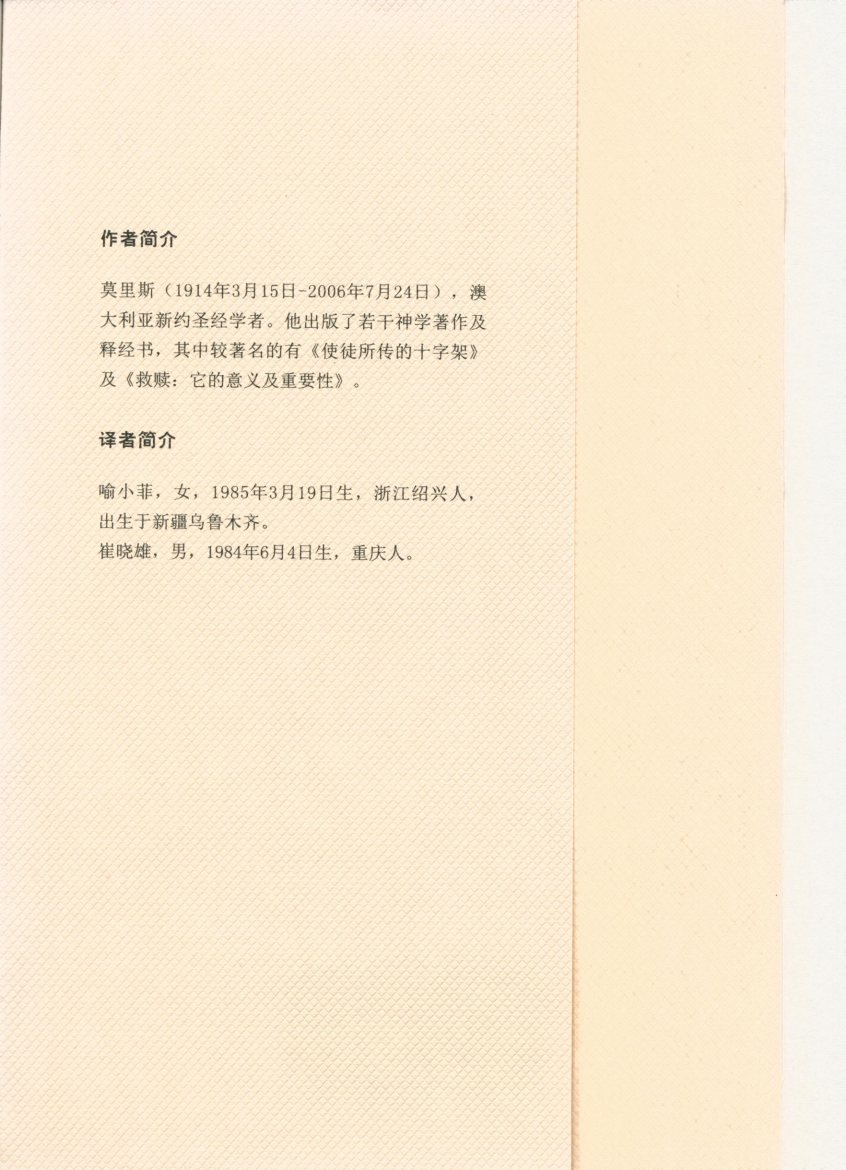 作者简介

莫里斯（1914年3月15日-2006年7月24日），澳大利亚新约圣经学者。他出版了若干神学著作及释经书，其中较著名的有《使徒所传的十字架》及《救赎：它的意义及重要性》。

译者简介

喻小菲，女，1985年3月19日生，浙江绍兴人，出生于新疆乌鲁木齐。
崔晓雄，男，1984年6月4日生，重庆人。